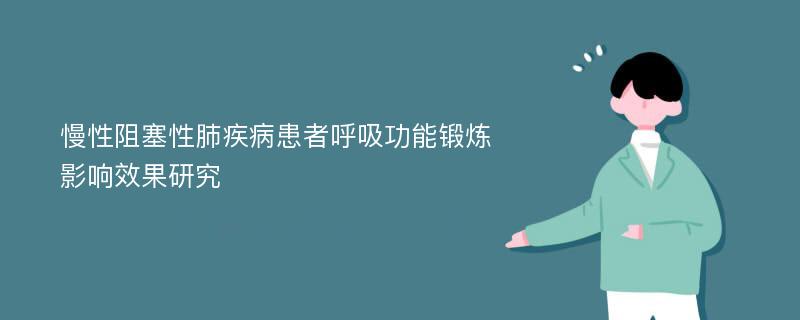 慢性阻塞性肺疾病患者呼吸功能锻炼影响效果研究